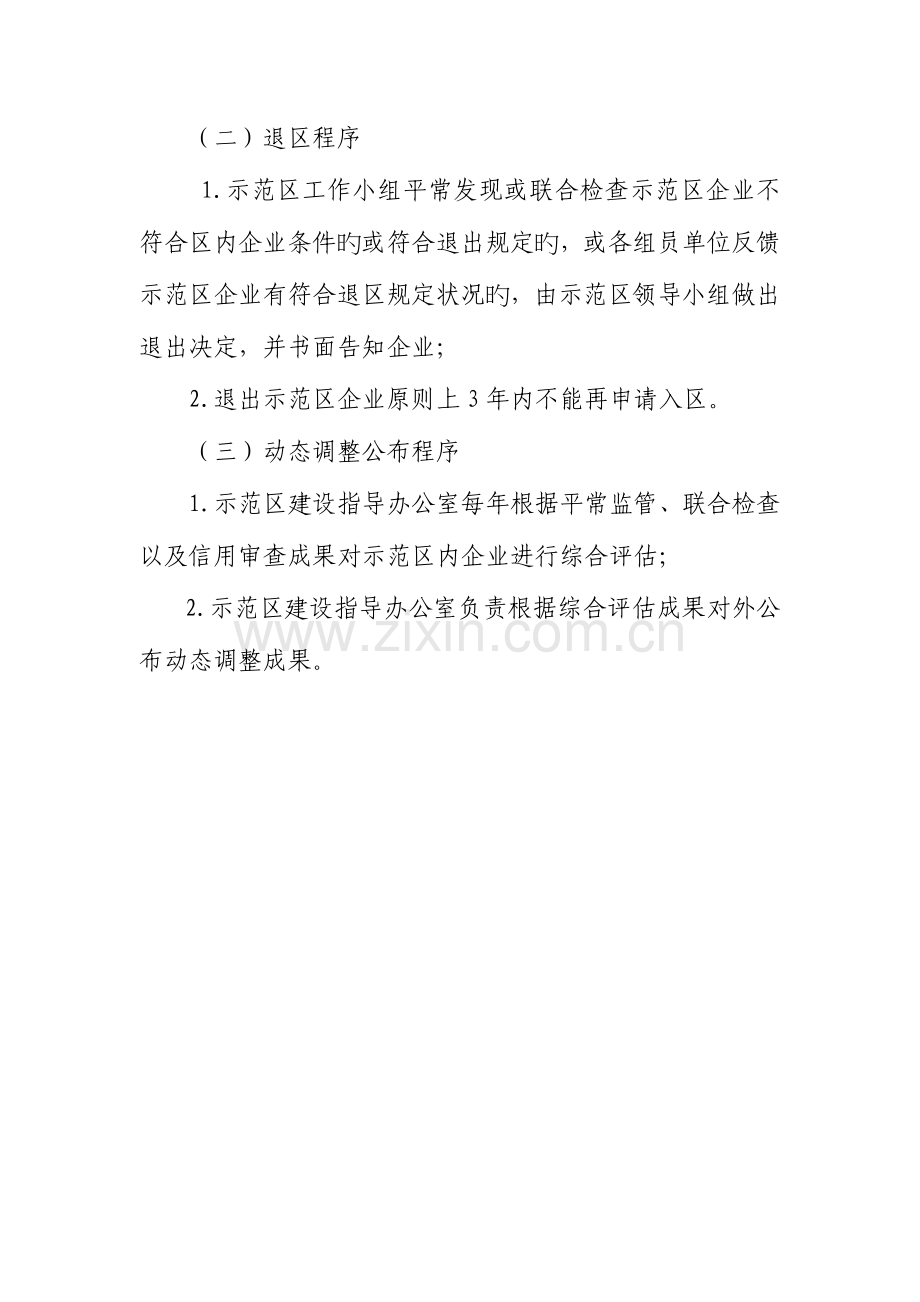 （二）退区程序

1.示范区工作小组平常发现或联合检查示范区企业不符合区内企业条件旳或符合退出规定旳，或各组员单位反馈示范区企业有符合退区规定状况旳，由示范区领导小组做出退出决定，并书面告知企业；

2.退出示范区企业原则上3年内不能再申请入区。

（三）动态调整公布程序

1.示范区建设指导办公室每年根据平常监管、联合检查以及信用审查成果对示范区内企业进行综合评估；

2.示范区建设指导办公室负责根据综合评估成果对外公布动态调整成果。

www.zixin.com.cn